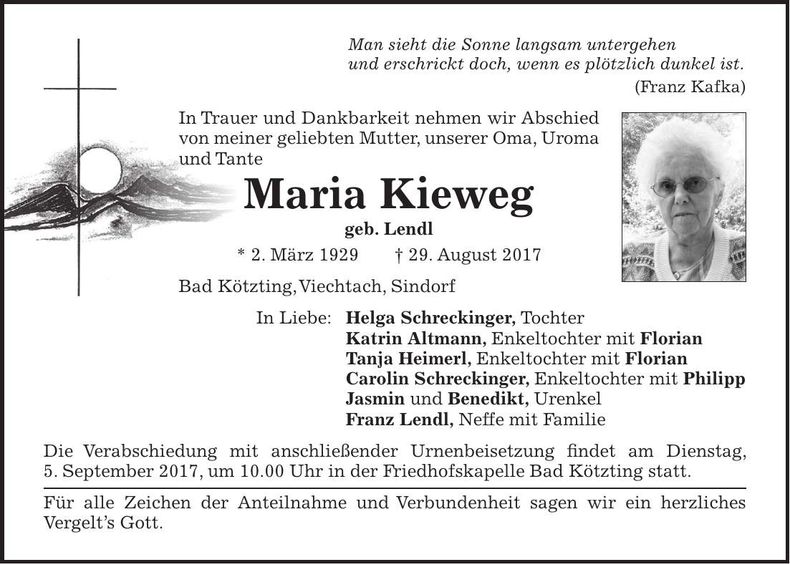 Man sieht die Sonne langsam untergehen
und erschrickt doch, wenn es plötzlich dunkel ist.
(Franz Kafka)

In Trauer und Dankbarkeit nehmen wir Abschied von meiner geliebten Mutter, unserer Oma, Uroma und Tante

Maria Kieweg
geb. Lendl
* 2. März 1929 † 29. August 2017

Bad Kötzting, Viechtach, Sindorf

In Liebe: Helga Schreckinger, Tochter
Katrin Altmann, Enkeltochter mit Florian
Tanja Heimerl, Enkeltochter mit Florian
Carolin Schreckinger, Enkeltochter mit Philipp
Jasmin und Benedikt, Urenkel
Franz Lendl, Neffe mit Familie

Die Verabschiedung mit anschließender Urnenbeisetzung findet am Dienstag, 5. September 2017, um 10.00 Uhr in der Friedhofskapelle Bad Kötzting statt.

Für alle Zeichen der Anteilnahme und Verbundenheit sagen wir ein herzliches Vergelt's Gott.